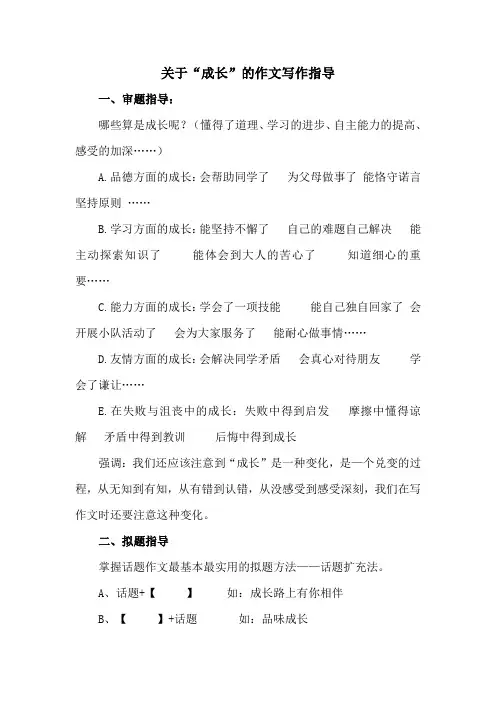 关于“成长”的作文写作指导

一、审题指导：

哪些算是成长呢？（懂得了道理、学习的进步、自主能力的提高、感受的加深……）

A.品德方面的成长：会帮助同学了　为父母做事了　能恪守诺言　坚持原则 ……

B.学习方面的成长：能坚持不懈了　自己的难题自己解决　能主动探索知识了　能体会到大人的苦心了　知道细心的重要……

C.能力方面的成长：学会了一项技能　能自己独自回家了　会开展小队活动了　会为大家服务了　能耐心做事情……

D.友情方面的成长：会解决同学矛盾　会真心对待朋友　学会了谦让……

E.在失败与沮丧中的成长：失败中得到启发　摩擦中懂得谅解　矛盾中得到教训　后悔中得到成长

强调：我们还应该注意到“成长”是一种变化，是一个兑变的过程，从无知到有知，从有错到认错，从没感受到感受深刻，我们在写作文时还要注意这种变化。

二、拟题指导

掌握话题作文最基本最实用的拟题方法——话题扩充法。

A、话题+【　　】　如：成长路上有你相伴

B、【　　】+话题　如：品味成长